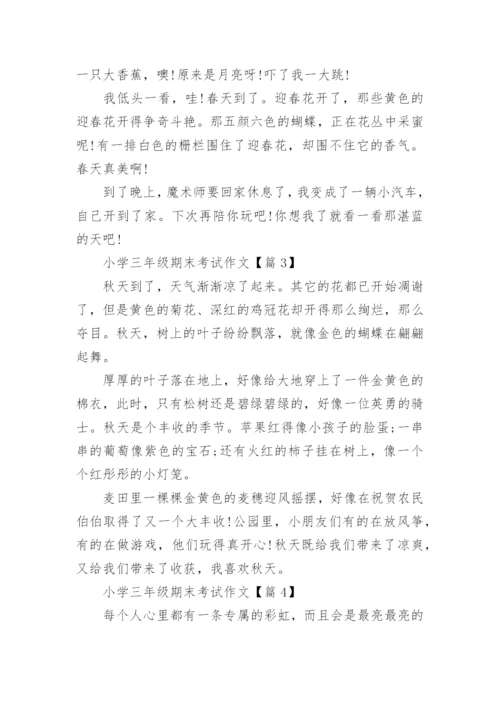 一只大香蕉，噢!原来是月亮呀!吓了我一大跳!

我低头一看，哇!春天到了。迎春花开了，那些黄色的迎春花开得争奇斗艳。那五颜六色的蝴蝶，正在花丛中采蜜呢!有一排白色的栅栏围住了迎春花，却围不住它的香气。春天真美啊!

到了晚上，魔术师要回家休息了，我变成了一辆小汽车，自己开到了家。下次再陪你玩吧!你想我了就看一看那湛蓝的天吧!

小学三年级期末考试作文【篇3】

秋天到了，天气渐渐凉了起来。其它的花都已开始凋谢了，但是黄色的菊花、深红的鸡冠花却开得那么绚烂，那么夺目。秋天，树上的叶子纷纷飘落，就像金色的蝴蝶在翩翩起舞。

厚厚的叶子落在地上，好像给大地穿上了一件金黄色的棉衣，此时，只有松树还是碧绿碧绿的，好像一位英勇的骑士。秋天是个丰收的季节。苹果红得像小孩子的脸蛋;一串串的葡萄像紫色的宝石;还有火红的柿子挂在树上，像一个个红彤彤的小灯笼。

麦田里一棵棵金黄色的麦穗迎风摇摆，好像在祝贺农民伯伯取得了又一个大丰收!公园里，小朋友们有的在放风筝，有的在做游戏，他们玩得真开心!秋天既给我们带来了凉爽，又给我们带来了收获，我喜欢秋天。

小学三年级期末考试作文【篇4】

每个人心里都有一条专属的彩虹，而且会是最亮最亮的